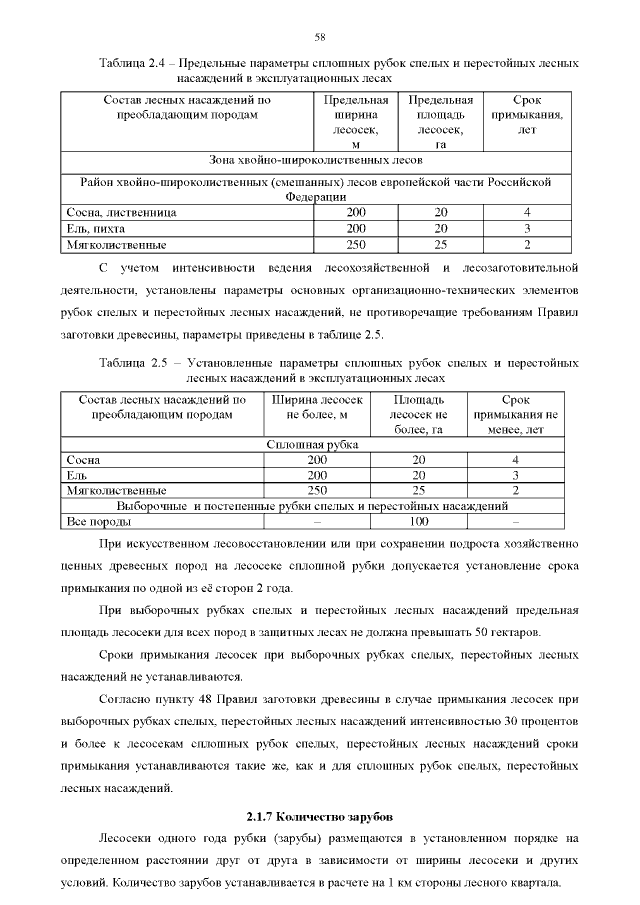 58

Таблица 2.4 – Предельные параметры сплошных рубок спелых и перестойных лесных насаждений в эксплуатационных лесах

| Состав лесных насаждений по преобладающим породам | Предельная ширина лесосек, м | Предельная площадь лесосек, га | Срок примыкания, лет |
|---|---|---|---|
| Зона хвойно-широколиственных лесов | | | |
| Район хвойно-широколиственных (смешанных) лесов европейской части Российской Федерации | | | |
| Сосна, лиственница | 200 | 20 | 4 |
| Ель, пихта | 200 | 20 | 3 |
| Мягколиственные | 250 | 25 | 2 |

С учетом интенсивности ведения лесохозяйственной и лесозаготовительной деятельности, установлены параметры основных организационно-технических элементов рубок спелых и перестойных лесных насаждений, не противоречащие требованиям Правил заготовки древесины, параметры приведены в таблице 2.5.

Таблица 2.5 – Установленные параметры сплошных рубок спелых и перестойных лесных насаждений в эксплуатационных лесах

| Состав лесных насаждений по преобладающим породам | Ширина лесосек не более, м | Площадь лесосек не более, га | Срок примыкания не менее, лет |
|---|---|---|---|
| Сплошная рубка | | | |
| Сосна | 200 | 20 | 4 |
| Ель | 200 | 20 | 3 |
| Мягколиственные | 250 | 25 | 2 |
| Выборочные и постепенные рубки спелых и перестойных насаждений | | | |
| Все породы | – | 100 | – |

При искусственном лесовосстановлении или при сохранении подроста хозяйственно ценных древесных пород на лесосеке сплошной рубки допускается установление срока примыкания по одной из её сторон 2 года.

При выборочных рубках спелых и перестойных лесных насаждений предельная площадь лесосеки для всех пород в защитных лесах не должна превышать 50 гектаров.

Сроки примыкания лесосек при выборочных рубках спелых, перестойных лесных насаждений не устанавливаются.

Согласно пункту 48 Правил заготовки древесины в случае примыкания лесосек при выборочных рубках спелых, перестойных лесных насаждений интенсивностью 30 процентов и более к лесосекам сплошных рубок спелых, перестойных лесных насаждений сроки примыкания устанавливаются такие же, как и для сплошных рубок спелых, перестойных лесных насаждений.

2.1.7 Количество зарубов

Лесосеки одного года рубки (зарубы) размещаются в установленном порядке на определенном расстоянии друг от друга в зависимости от ширины лесосеки и других условий. Количество зарубов устанавливается в расчете на 1 км стороны лесного квартала.